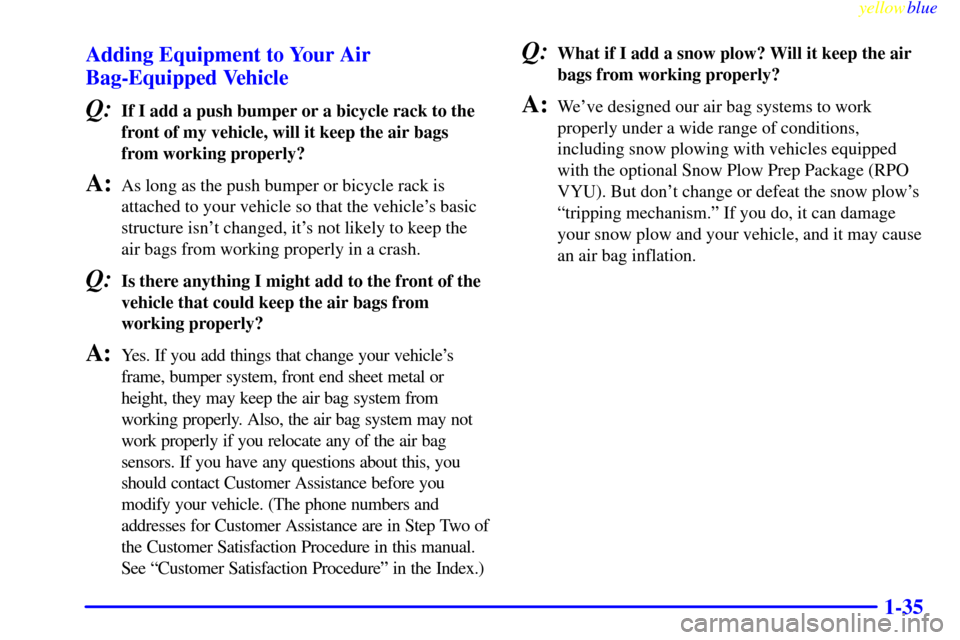 yellowblue

Adding Equipment to Your Air Bag-Equipped Vehicle

Q: If I add a push bumper or a bicycle rack to the front of my vehicle, will it keep the air bags from working properly?

A: As long as the push bumper or bicycle rack is attached to your vehicle so that the vehicle's basic structure isn't changed, it's not likely to keep the air bags from working properly in a crash.

Q: Is there anything I might add to the front of the vehicle that could keep the air bags from working properly?

A: Yes. If you add things that change your vehicle's frame, bumper system, front end sheet metal or height, they may keep the air bag system from working properly. Also, the air bag system may not work properly if you relocate any of the air bag sensors. If you have any questions about this, you should contact Customer Assistance before you modify your vehicle. (The phone numbers and addresses for Customer Assistance are in Step Two of the Customer Satisfaction Procedure in this manual. See "Customer Satisfaction Procedure" in the Index.)

Q: What if I add a snow plow? Will it keep the air bags from working properly?

A: We've designed our air bag systems to work properly under a wide range of conditions, including snow plowing with vehicles equipped with the optional Snow Plow Prep Package (RPO VYU). But don't change or defeat the snow plow's "tripping mechanism." If you do, it can damage your snow plow and your vehicle, and it may cause an air bag inflation.

1-35

carmanualsonline.info